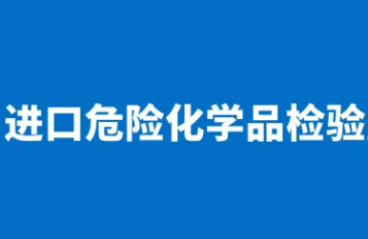 进口危险化学品检验